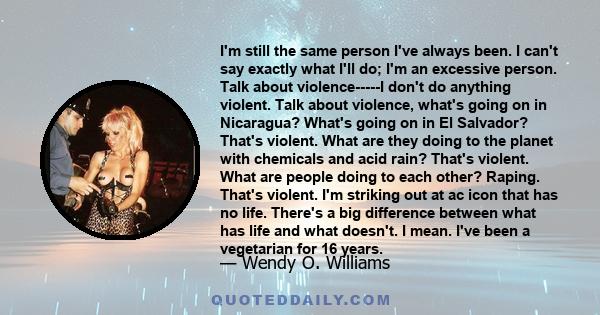 I'm still the same person I've always been. I can't say exactly what I'll do; I'm an excessive person. Talk about violence-----I don't do anything violent. Talk about violence, what's going on in Nicaragua? What's going on in El Salvador? That's violent. What are they doing to the planet with chemicals and acid rain? That's violent. What are people doing to each other? Raping. That's violent. I'm striking out at ac icon that has no life. There's a big difference between what has life and what doesn't. I mean. I've been a vegetarian for 16 years.

— Wendy O. Williams

QUOTEDDAILY.COM